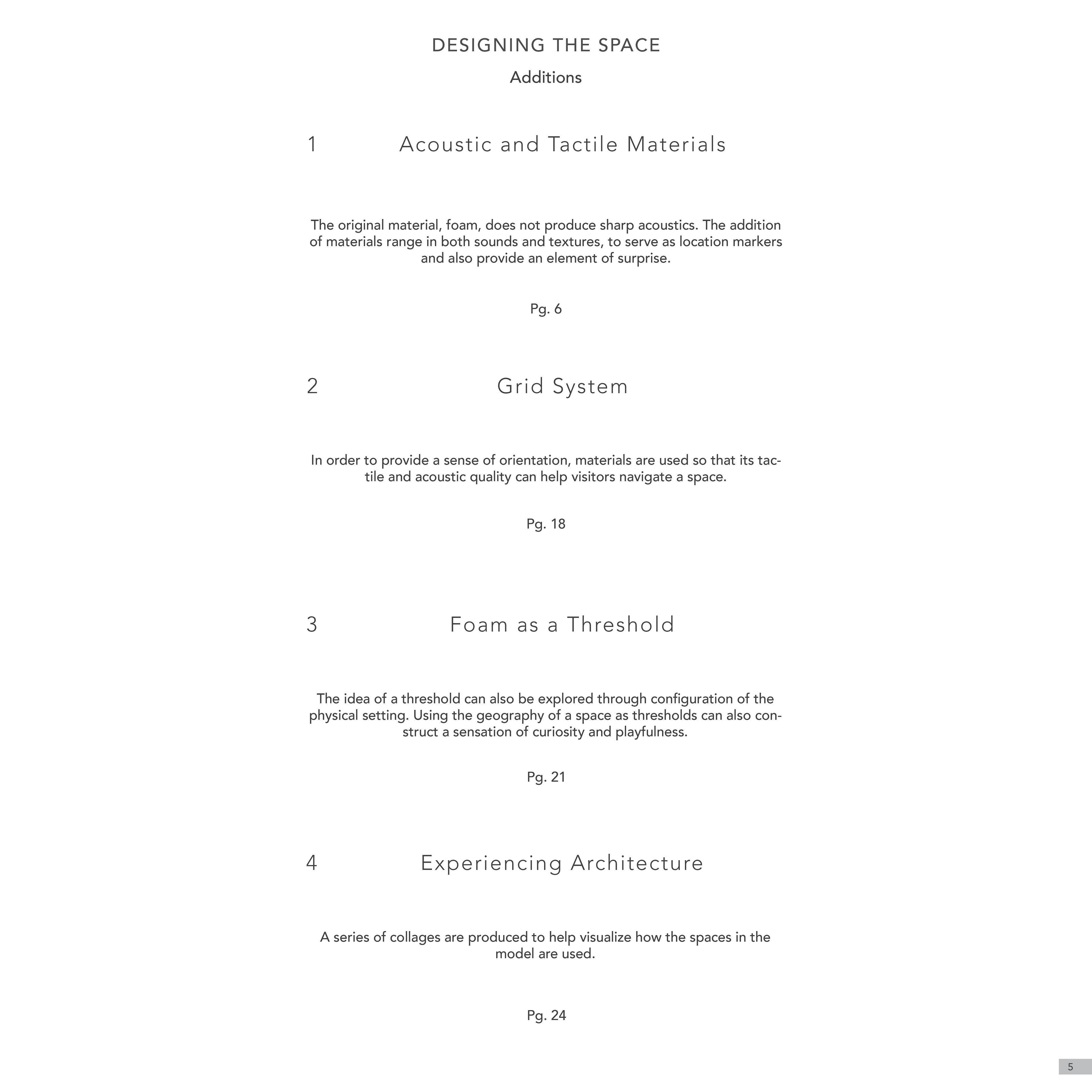 DESIGNING THE SPACE

Additions

1 Acoustic and Tactile Materials

The original material, foam, does not produce sharp acoustics. The addition of materials range in both sounds and textures, to serve as location markers and also provide an element of surprise.

Pg. 6

2 Grid System

In order to provide a sense of orientation, materials are used so that its tactile and acoustic quality can help visitors navigate a space.

Pg. 18

3 Foam as a Threshold

The idea of a threshold can also be explored through configuration of the physical setting. Using the geography of a space as thresholds can also construct a sensation of curiosity and playfulness.

Pg. 21

4 Experiencing Architecture

A series of collages are produced to help visualize how the spaces in the model are used.

Pg. 24

5